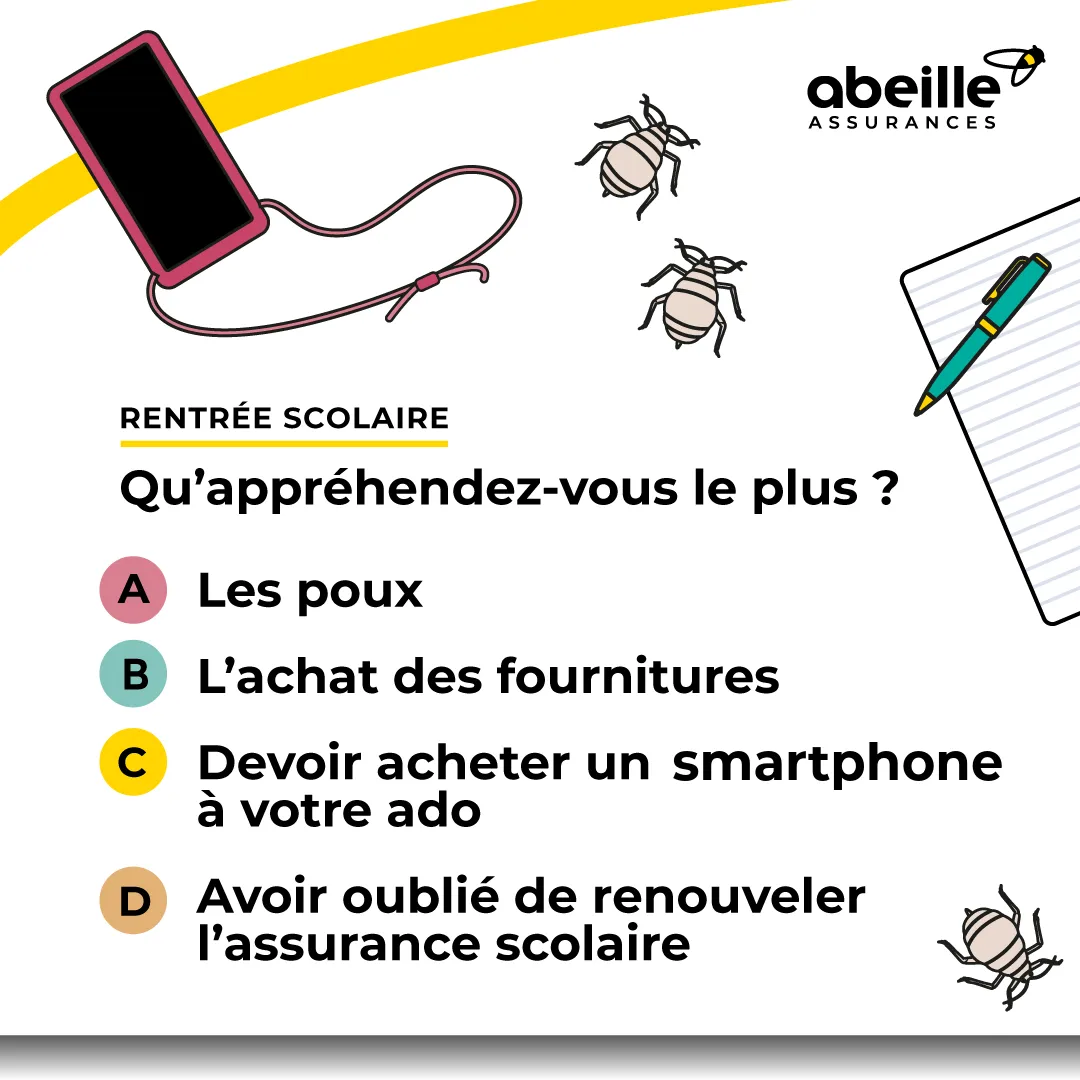 abeille
ASSURANCES

RENTRÉE SCOLAIRE

Qu’appréhendez-vous le plus ?

A Les poux

B L’achat des fournitures

C Devoir acheter un smartphone à votre ado

D Avoir oublié de renouveler l’assurance scolaire